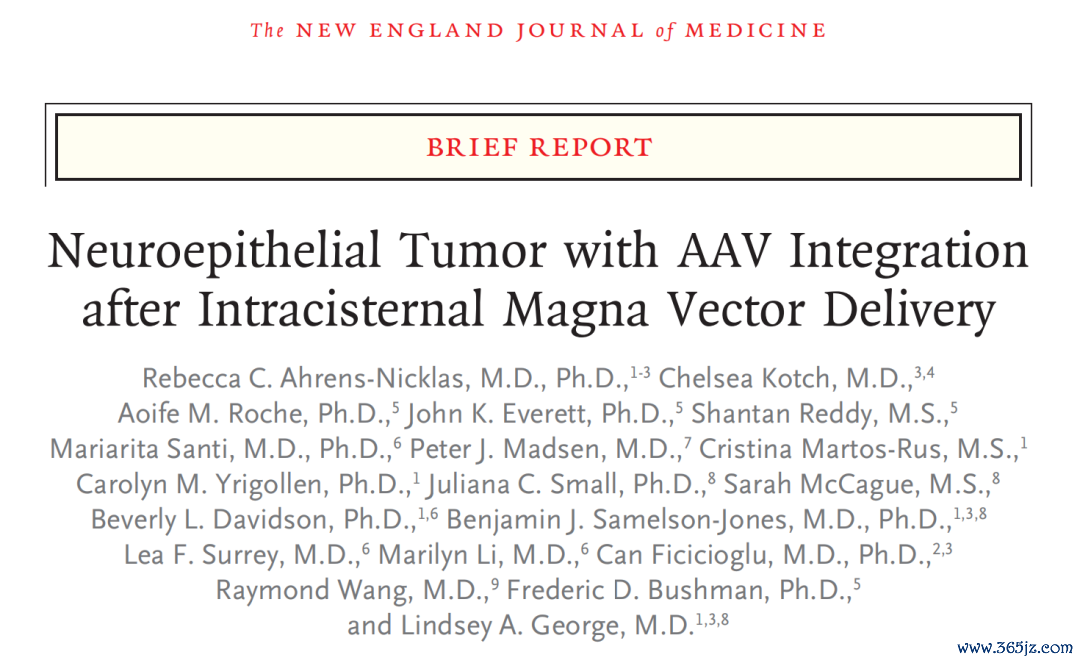 The NEW ENGLAND JOURNAL of MEDICINE

BRIEF REPORT

Neuroepithelial Tumor with AAV Integration after Intracisternal Magna Vector Delivery

Rebecca C. Ahrens-Nicklas, M.D., Ph.D.,$^{1-3}$ Chelsea Kotch, M.D.,$^{3,4}$ Aoife M. Roche, Ph.D.,$^{5}$ John K. Everett, Ph.D.,$^{5}$ Shantan Reddy, M.S.,$^{5}$ Mariarita Santi, M.D., Ph.D.,$^{6}$ Peter J. Madsen, M.D.,$^{7}$ Cristina Martos-Rus, M.S.,$^{1}$ Carolyn M. Yrigollen, Ph.D.,$^{1}$ Juliana C. Small, Ph.D.,$^{8}$ Sarah McCague, M.S.,$^{8}$ Beverly L. Davidson, Ph.D.,$^{1,6}$ Benjamin J. Samelson-Jones, M.D., Ph.D.,$^{1,3,8}$ Lea F. Surrey, M.D.,$^{6}$ Marilyn Li, M.D.,$^{6}$ Can Ficicioglu, M.D., Ph.D.,$^{2,3}$ Raymond Wang, M.D.,$^{9}$ Frederic D. Bushman, Ph.D.,$^{5}$ and Lindsey A. George, M.D.$^{1,3,8}$

www.365jz.com